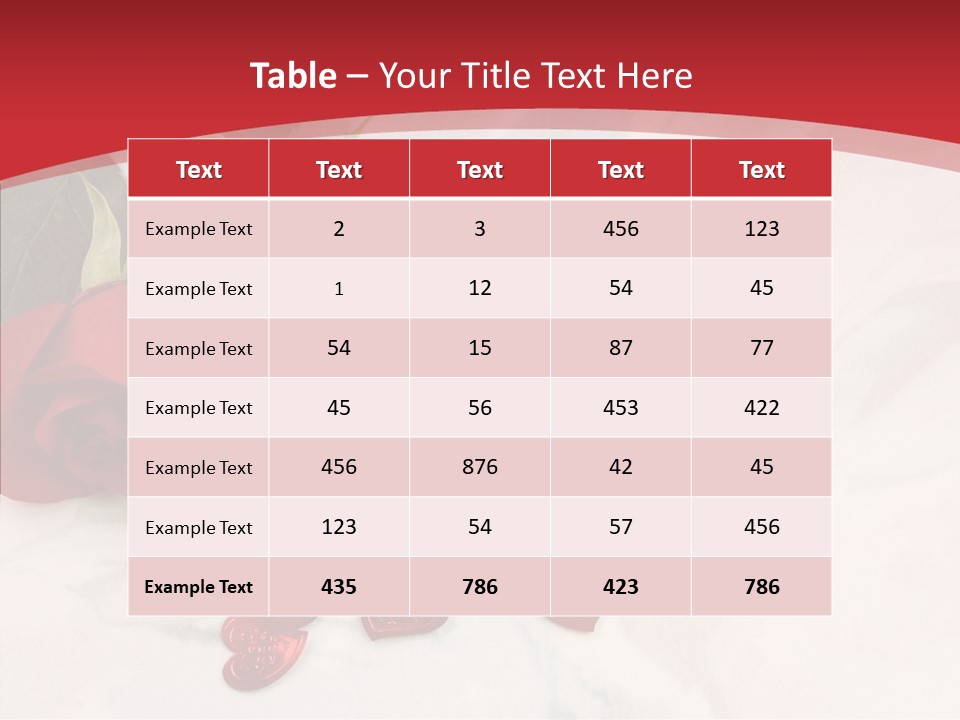 Table – Your Title Text Here

| Text | Text | Text | Text | Text |
|---|---|---|---|---|
| Example Text | 2 | 3 | 456 | 123 |
| Example Text | 1 | 12 | 54 | 45 |
| Example Text | 54 | 15 | 87 | 77 |
| Example Text | 45 | 56 | 453 | 422 |
| Example Text | 456 | 876 | 42 | 45 |
| Example Text | 123 | 54 | 57 | 456 |
| Example Text | 435 | 786 | 423 | 786 |